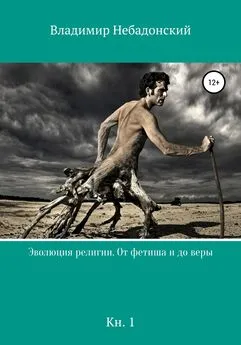 Владимир Небадонский

12+

Эволюция религии. От фетиша и до веры

Кн. 1